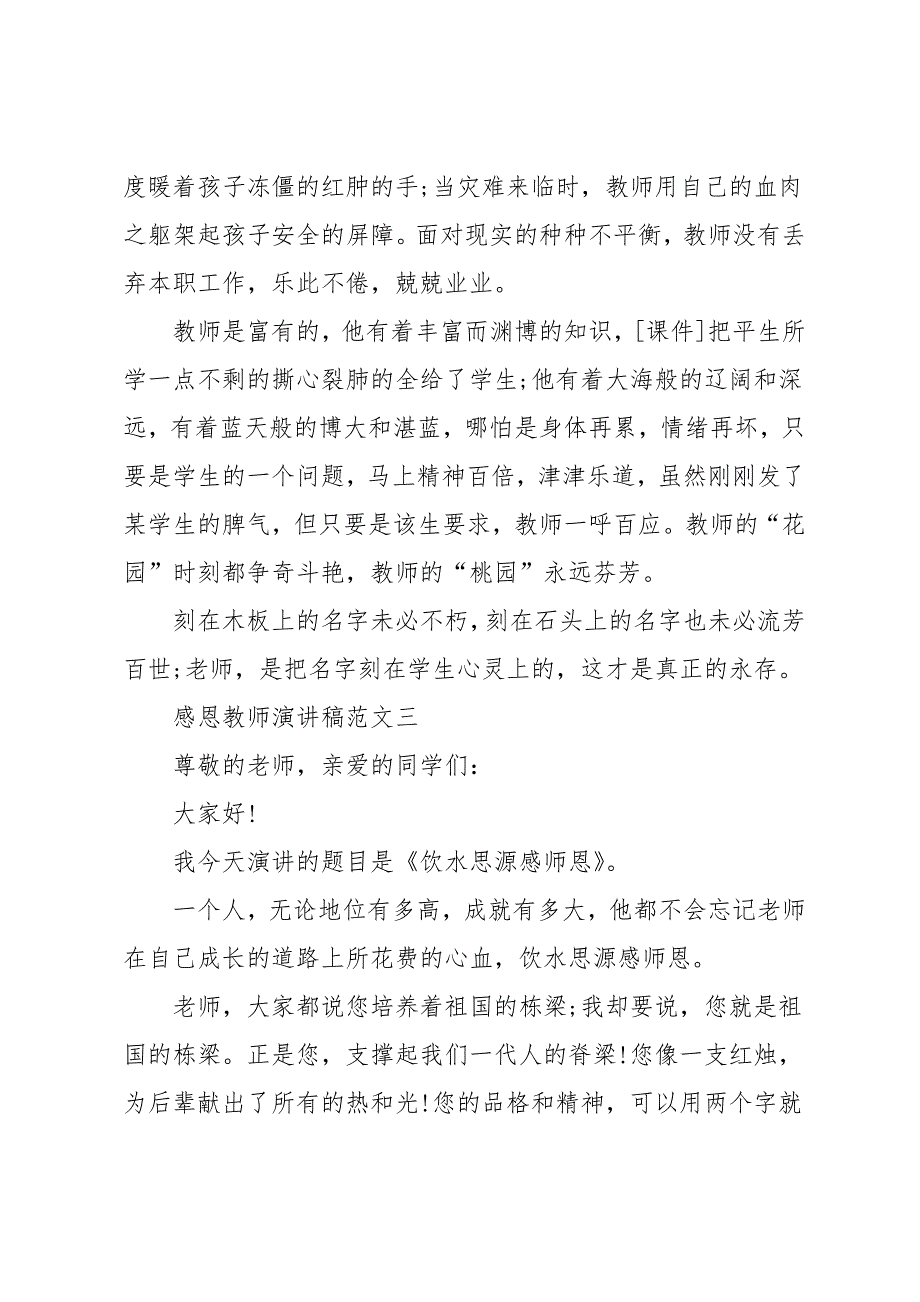 度暖着孩子冻僵的红肿的手;当灾难来临时，教师用自己的血肉之躯架起孩子安全的屏障。面对现实的种种不平衡，教师没有丢弃本职工作，乐此不倦，兢兢业业。

教师是富有的，他有着丰富而渊博的知识，[课件]把平生所学一点不剩的撕心裂肺的全给了学生;他有着大海般的辽阔和深远，有着蓝天般的博大和湛蓝，哪怕是身体再累，情绪再坏，只要是学生的一个问题，马上精神百倍，津津乐道，虽然刚刚发了某学生的脾气，但只要是该生要求，教师一呼百应。教师的“花园”时刻都争奇斗艳，教师的“桃园”永远芬芳。

刻在木板上的名字未必不朽，刻在石头上的名字也未必流芳百世;老师，是把名字刻在学生心灵上的，这才是真正的永存。

感恩教师演讲稿范文三

尊敬的老师，亲爱的同学们:

大家好!

我今天演讲的题目是《饮水思源感师恩》。

一个人，无论地位有多高，成就有多大，他都不会忘记老师在自己成长的道路上所花费的心血，饮水思源感师恩。

老师，大家都说您培养着祖国的栋梁;我却要说，您就是祖国的栋梁。正是您，支撑起我们一代人的脊梁!您像一支红烛，为后辈献出了所有的热和光!您的品格和精神，可以用两个字就